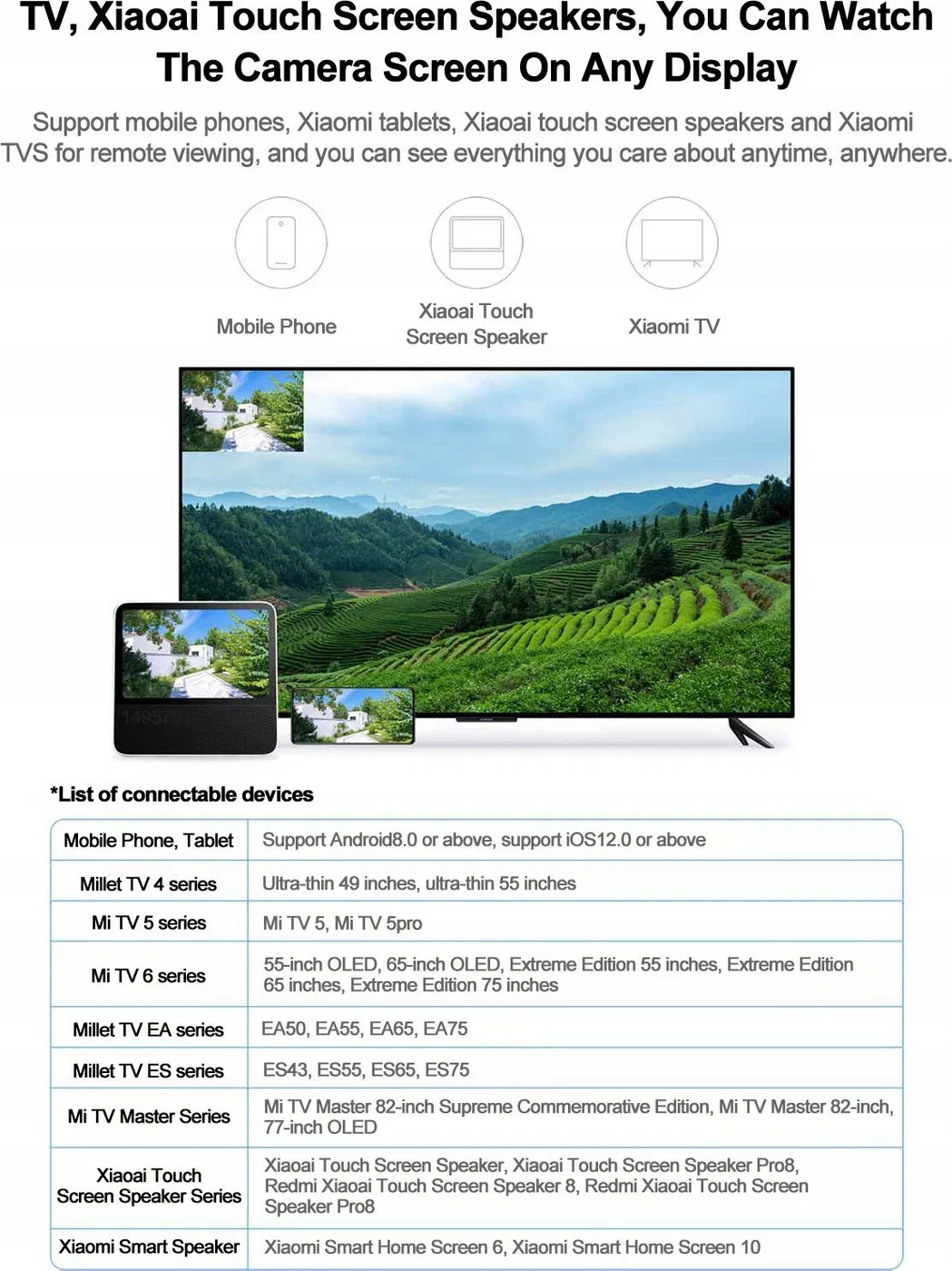 TV, Xiaoai Touch Screen Speakers, You Can Watch The Camera Screen On Any Display

Support mobile phones, Xiaomi tablets, Xiaoai touch screen speakers and Xiaomi TVS for remote viewing, and you can see everything you care about anytime, anywhere.

Mobile Phone

Xiaoai Touch Screen Speaker

Xiaomi TV

*List of connectable devices

| Mobile Phone, Tablet | Support Android8.0 or above, support iOS12.0 or above |
|---|---|
| Millet TV 4 series | Ultra-thin 49 inches, ultra-thin 55 inches |
| Mi TV 5 series | Mi TV 5, Mi TV 5pro |
| Mi TV 6 series | 55-inch OLED, 65-inch OLED, Extreme Edition 55 inches, Extreme Edition 65 inches, Extreme Edition 75 inches |
| Millet TV EA series | EA50, EA55, EA65, EA75 |
| Millet TV ES series | ES43, ES55, ES65, ES75 |
| Mi TV Master Series | Mi TV Master 82-inch Supreme Commemorative Edition, Mi TV Master 82-inch, 77-inch OLED |
| Xiaoai Touch Screen Speaker Series | Xiaoai Touch Screen Speaker, Xiaoai Touch Screen Speaker Pro8, Redmi Xiaoai Touch Screen Speaker 8, Redmi Xiaoai Touch Screen Speaker Pro8 |
| Xiaomi Smart Speaker | Xiaomi Smart Home Screen 6, Xiaomi Smart Home Screen 10 |